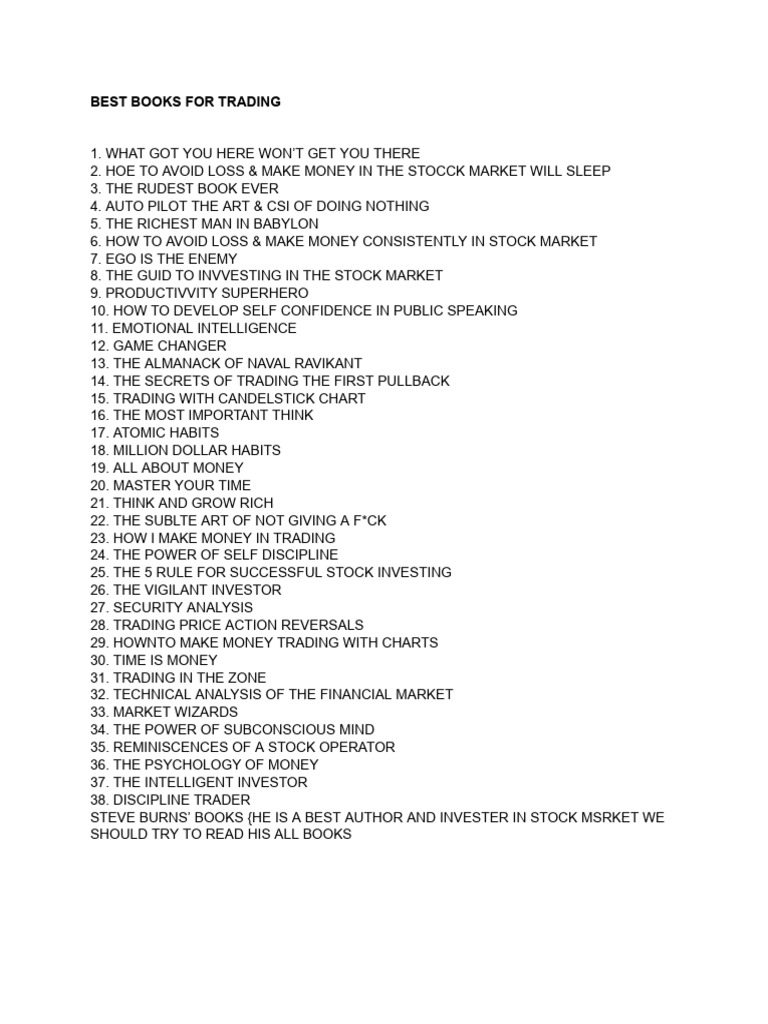 BEST BOOKS FOR TRADING

1. WHAT GOT YOU HERE WON'T GET YOU THERE
2. HOE TO AVOID LOSS & MAKE MONEY IN THE STOCCK MARKET WILL SLEEP
3. THE RUDEST BOOK EVER
4. AUTO PILOT THE ART & CSI OF DOING NOTHING
5. THE RICHEST MAN IN BABYLON
6. HOW TO AVOID LOSS & MAKE MONEY CONSISTENTLY IN STOCK MARKET
7. EGO IS THE ENEMY
8. THE GUID TO INVVESTING IN THE STOCK MARKET
9. PRODUCTIVVITY SUPERHERO
10. HOW TO DEVELOP SELF CONFIDENCE IN PUBLIC SPEAKING
11. EMOTIONAL INTELLIGENCE
12. GAME CHANGER
13. THE ALMANACK OF NAVAL RAVIKANT
14. THE SECRETS OF TRADING THE FIRST PULLBACK
15. TRADING WITH CANDELSTICK CHART
16. THE MOST IMPORTANT THINK
17. ATOMIC HABITS
18. MILLION DOLLAR HABITS
19. ALL ABOUT MONEY
20. MASTER YOUR TIME
21. THINK AND GROW RICH
22. THE SUBLTE ART OF NOT GIVING A F*CK
23. HOW I MAKE MONEY IN TRADING
24. THE POWER OF SELF DISCIPLINE
25. THE 5 RULE FOR SUCCESSFUL STOCK INVESTING
26. THE VIGILANT INVESTOR
27. SECURITY ANALYSIS
28. TRADING PRICE ACTION REVERSALS
29. HOWNTO MAKE MONEY TRADING WITH CHARTS
30. TIME IS MONEY
31. TRADING IN THE ZONE
32. TECHNICAL ANALYSIS OF THE FINANCIAL MARKET
33. MARKET WIZARDS
34. THE POWER OF SUBCONSCIOUS MIND
35. REMINISCENCES OF A STOCK OPERATOR
36. THE PSYCHOLOGY OF MONEY
37. THE INTELLIGENT INVESTOR
38. DISCIPLINE TRADER
STEVE BURNS' BOOKS {HE IS A BEST AUTHOR AND INVESTER IN STOCK MSRKET WE SHOULD TRY TO READ HIS ALL BOOKS